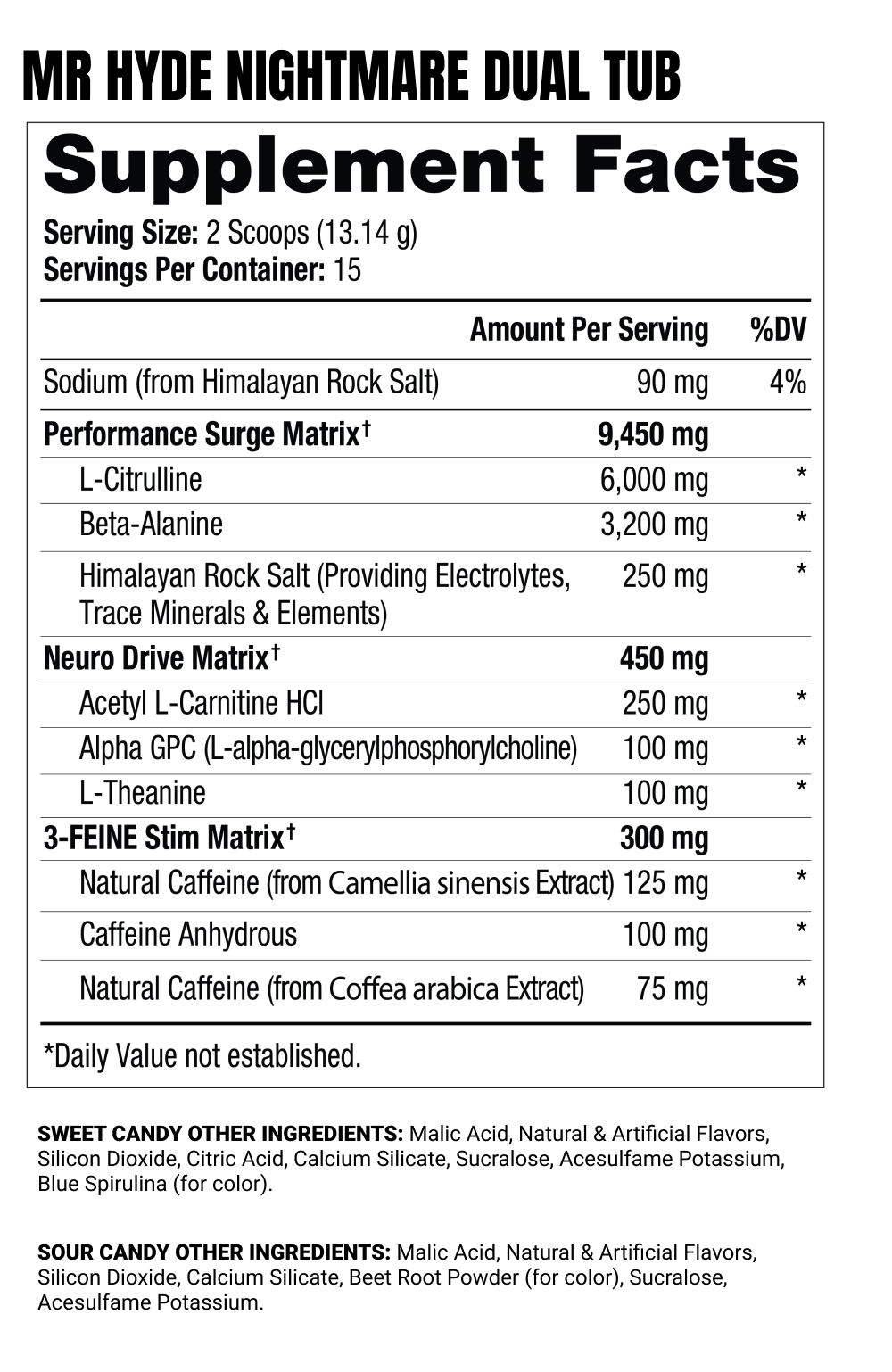 MR HYDE NIGHTMARE DUAL TUB

Supplement Facts

Serving Size: 2 Scoops (13.14 g)
Servings Per Container: 15

| | Amount Per Serving | %DV |
|---|---|---|
| Sodium (from Himalayan Rock Salt) | 90 mg | 4% |
| Performance Surge Matrix† | 9,450 mg | |
| L-Citrulline | 6,000 mg | * |
| Beta-Alanine | 3,200 mg | * |
| Himalayan Rock Salt (Providing Electrolytes, Trace Minerals & Elements) | 250 mg | * |
| Neuro Drive Matrix† | 450 mg | |
| Acetyl L-Carnitine HCl | 250 mg | * |
| Alpha GPC (L-alpha-glycerylphosphorylcholine) | 100 mg | * |
| L-Theanine | 100 mg | * |
| 3-FEINE Stim Matrix† | 300 mg | |
| Natural Caffeine (from Camellia sinensis Extract) | 125 mg | * |
| Caffeine Anhydrous | 100 mg | * |
| Natural Caffeine (from Coffea arabica Extract) | 75 mg | * |

*Daily Value not established.

SWEET CANDY OTHER INGREDIENTS: Malic Acid, Natural & Artificial Flavors, Silicon Dioxide, Citric Acid, Calcium Silicate, Sucralose, Acesulfame Potassium, Blue Spirulina (for color).

SOUR CANDY OTHER INGREDIENTS: Malic Acid, Natural & Artificial Flavors, Silicon Dioxide, Calcium Silicate, Beet Root Powder (for color), Sucralose, Acesulfame Potassium.